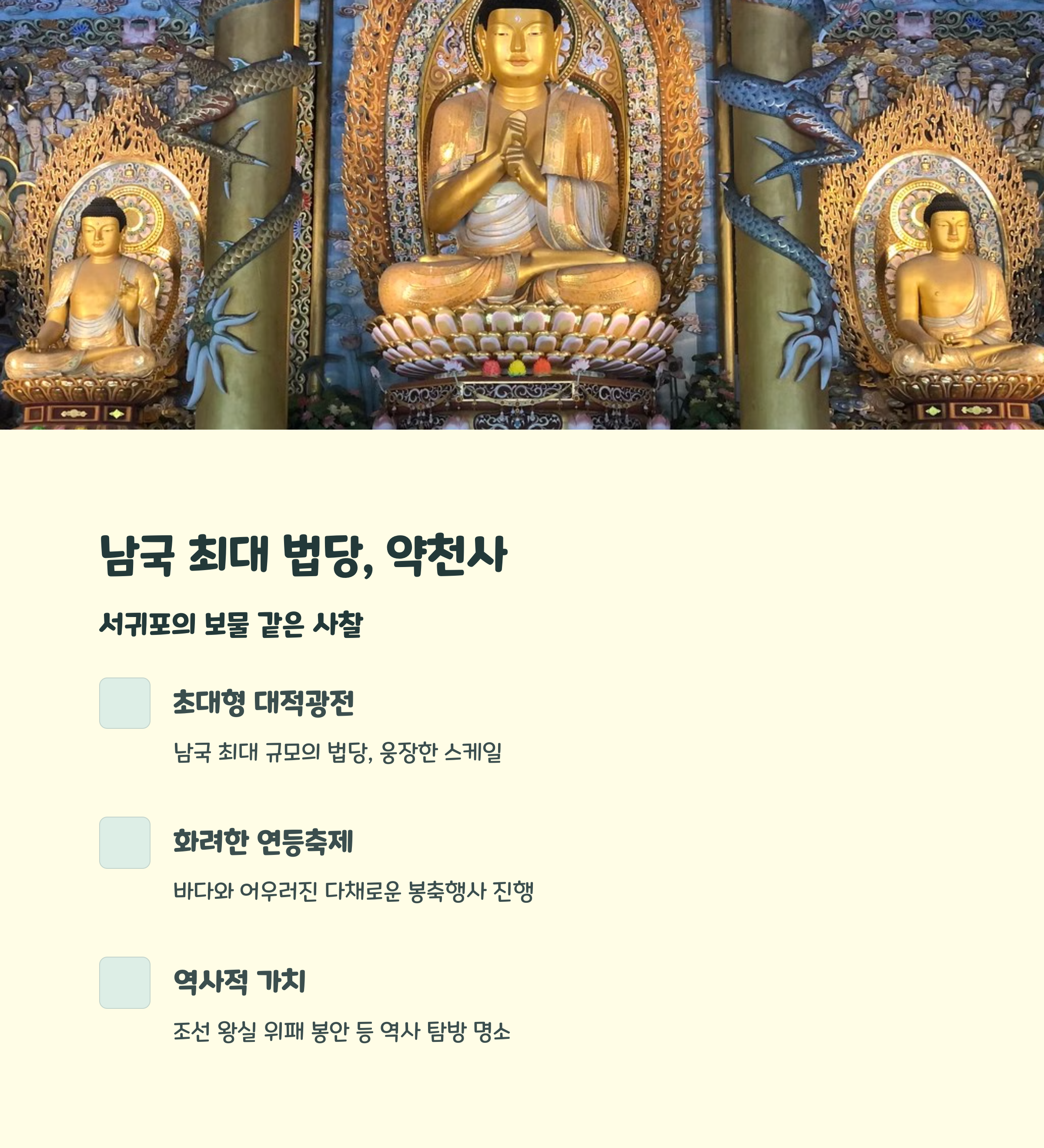 남국 최대 법당, 약천사

서귀포의 보물 같은 사찰

초대형 대적광전

남국 최대 규모의 법당, 웅장한 스케일

화려한 연등축제

바다와 어우러진 다채로운 봉축행사 진행

역사적 가치

조선 왕실 위패 봉안 등 역사 탐방 명소